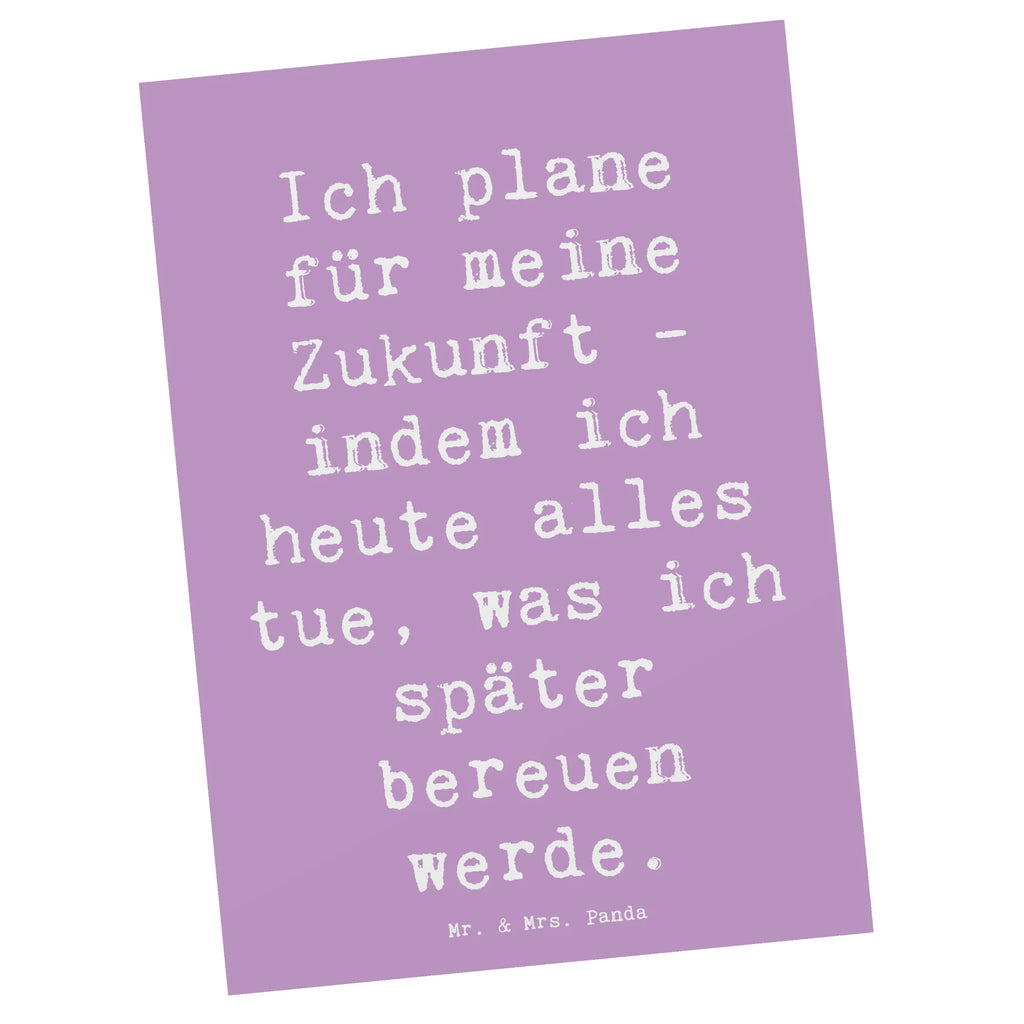 Ich plane für meine Zukunft - indem ich heute alles tue, was ich später bereuen werde.

Mr. & Mrs. Panda